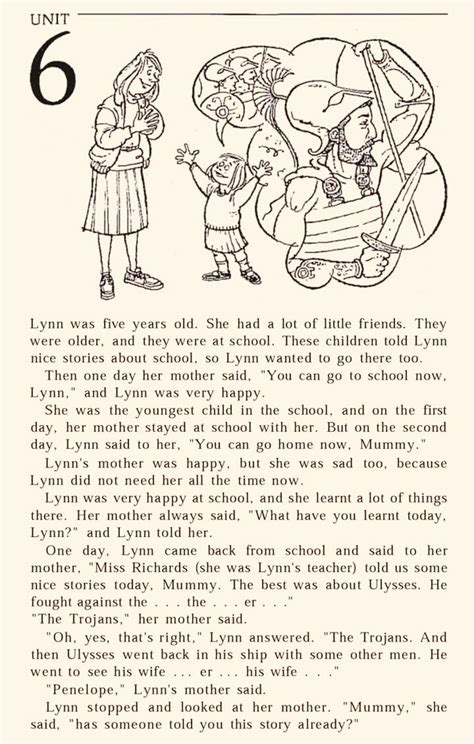 UNIT

6

Lynn was five years old. She had a lot of little friends. They were older, and they were at school. These children told Lynn nice stories about school, so Lynn wanted to go there too.

Then one day her mother said, "You can go to school now, Lynn," and Lynn was very happy.

She was the youngest child in the school, and on the first day, her mother stayed at school with her. But on the second day, Lynn said to her, "You can go home now, Mummy."

Lynn's mother was happy, but she was sad too, because Lynn did not need her all the time now.

Lynn was very happy at school, and she learnt a lot of things there. Her mother always said, "What have you learnt today, Lynn?" and Lynn told her.

One day, Lynn came back from school and said to her mother, "Miss Richards (she was Lynn's teacher) told us some nice stories today, Mummy. The best was about Ulysses. He fought against the . . . the . . . er . . ."

"The Trojans," her mother said.

"Oh, yes, that's right," Lynn answered. "The Trojans. And then Ulysses went back in his ship with some other men. He went to see his wife ... er ... his wife . . ."

"Penelope," Lynn's mother said.

Lynn stopped and looked at her mother. "Mummy," she said, "has someone told you this story already?"